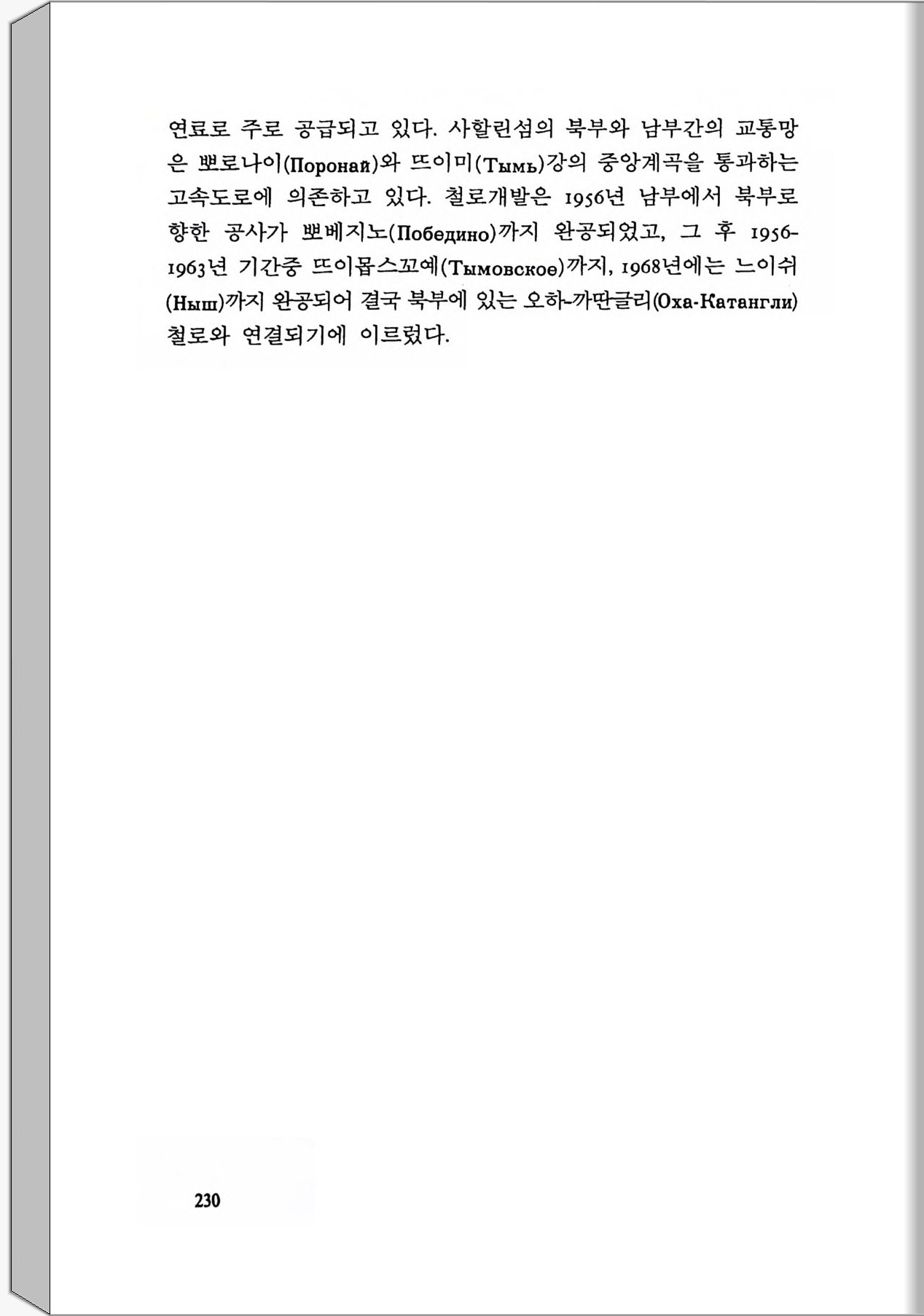 연료로 주로 공급되고 있다. 사할린섬의 북부와 남부간의 교통망은 뽀로나이(Поронай)와 뜨이미(Тымь)강의 중앙계곡을 통과하는 고속도로에 의존하고 있다. 철로개발은 1956년 남부에서 북부로 향한 공사가 뽀베지노(Победино)까지 완공되었고, 그 후 1956-1963년 기간중 뜨이몹스꼬예(Тымовское)까지, 1968년에는 느이쉬(Ныш)까지 완공되어 결국 북부에 있는 오하-까딴글리(Оха-Катангли) 철로와 연결되기에 이르렀다.

230